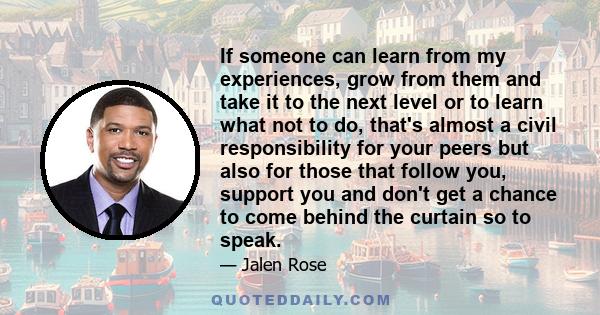 If someone can learn from my experiences, grow from them and take it to the next level or to learn what not to do, that's almost a civil responsibility for your peers but also for those that follow you, support you and don't get a chance to come behind the curtain so to speak.

— Jalen Rose

QUOTEDDAILY.COM